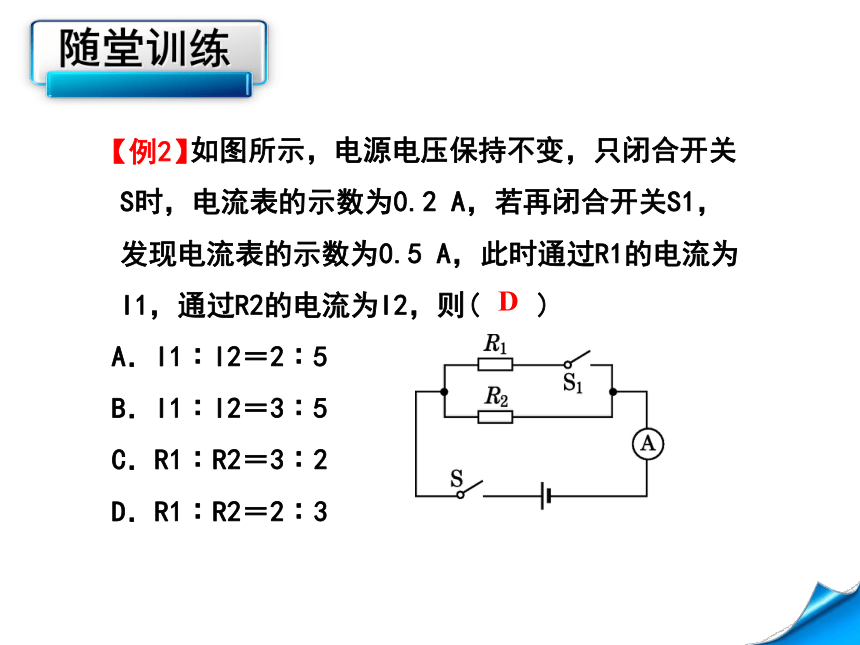 随堂训练

【例2】如图所示，电源电压保持不变，只闭合开关S时，电流表的示数为0.2 A，若再闭合开关S1，发现电流表的示数为0.5 A，此时通过R1的电流为I1，通过R2的电流为I2，则（ D ）

A．I1∶I2＝2∶5

B．I1∶I2＝3∶5

C．R1∶R2＝3∶2

D．R1∶R2＝2∶3

$R_1$

$S_1$

$R_2$

A

S